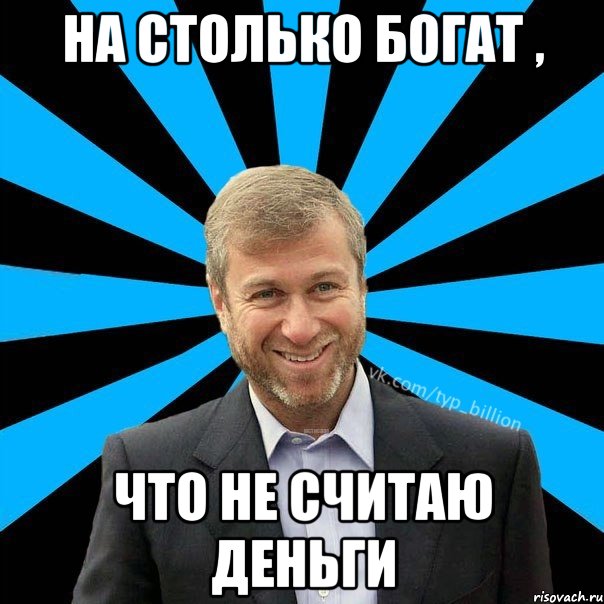 НА СТОЛЬКО БОГАТ ,

vk.com/typ_billion

ЧТО НЕ СЧИТАЮ ДЕНЬГИ

risovach.ru